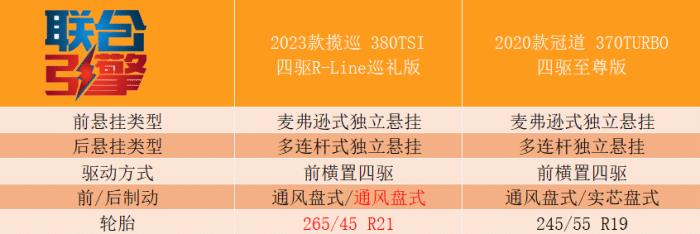 | 联合引擎 | 2023款揽巡 380TSI 四驱R-Line巡礼版 | 2020款冠道 370TURBO 四驱至尊版 |
|---|---|---|
| 前悬挂类型 | 麦弗逊式独立悬挂 | 麦弗逊式独立悬挂 |
| 后悬挂类型 | 多连杆式独立悬挂 | 多连杆独立悬挂 |
| 驱动方式 | 前横置四驱 | 前横置四驱 |
| 前/后制动 | 通风盘式/通风盘式 | 通风盘式/实芯盘式 |
| 轮胎 | 265/45 R21 | 245/55 R19 |